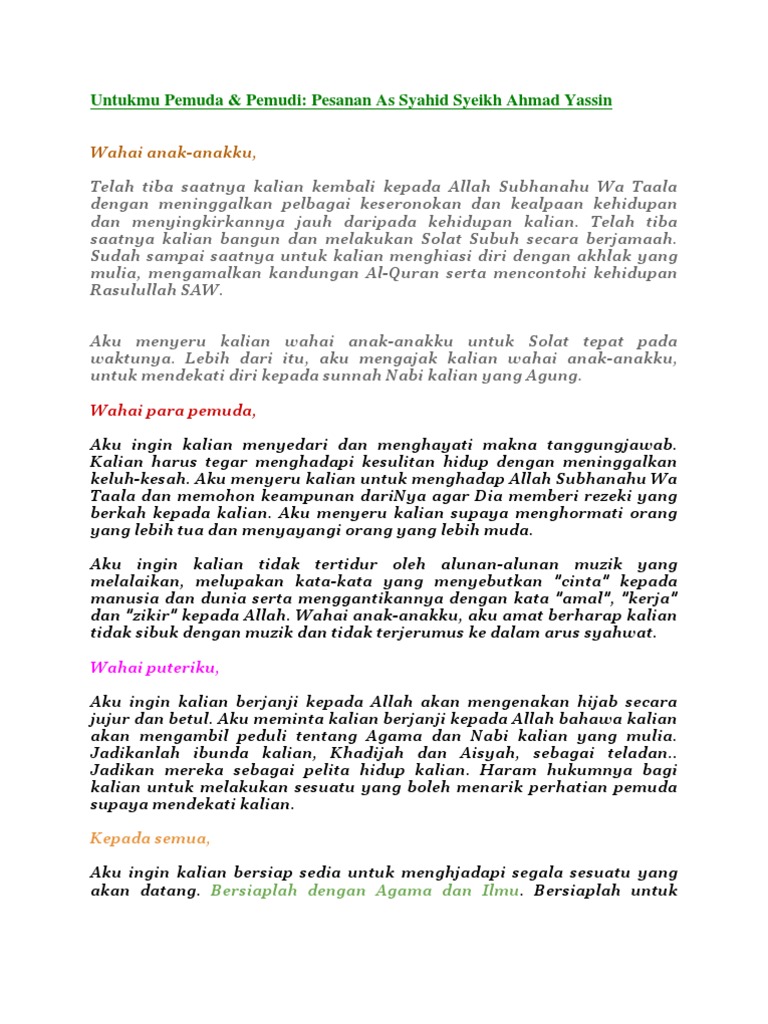 Untukmu Pemuda & Pemudi: Pesanan As Syahid Syeikh Ahmad Yassin

Wahai anak-anakku,

Telah tiba saatnya kalian kembali kepada Allah Subhanahu Wa Taala dengan meninggalkan pelbagai keseronokan dan kealpaan kehidupan dan menyingkirkannya jauh daripada kehidupan kalian. Telah tiba saatnya kalian bangun dan melakukan Solat Subuh secara berjamaah. Sudah sampai saatnya untuk kalian menghiasi diri dengan akhlak yang mulia, mengamalkan kandungan Al-Quran serta mencontohi kehidupan Rasulullah SAW.

Aku menyeru kalian wahai anak-anakku untuk Solat tepat pada waktunya. Lebih dari itu, aku mengajak kalian wahai anak-anakku, untuk mendekati diri kepada sunnah Nabi kalian yang Agung.

Wahai para pemuda,

Aku ingin kalian menyedari dan menghayati makna tanggungjawab. Kalian harus tegar menghadapi kesulitan hidup dengan meninggalkan keluh-kesah. Aku menyeru kalian untuk menghadap Allah Subhanahu Wa Taala dan memohon keampunan dariNya agar Dia memberi rezeki yang berkah kepada kalian. Aku menyeru kalian supaya menghormati orang yang lebih tua dan menyayangi orang yang lebih muda.

Aku ingin kalian tidak tertidur oleh alunan-alunan muzik yang melalaikan, melupakan kata-kata yang menyebutkan "cinta" kepada manusia dan dunia serta menggantikannya dengan kata "amal", "kerja" dan "zikir" kepada Allah. Wahai anak-anakku, aku amat berharap kalian tidak sibuk dengan muzik dan tidak terjerumus ke dalam arus syahwat.

Wahai puteriku,

Aku ingin kalian berjanji kepada Allah akan mengenakan hijab secara jujur dan betul. Aku meminta kalian berjanji kepada Allah bahawa kalian akan mengambil peduli tentang Agama dan Nabi kalian yang mulia. Jadikanlah ibunda kalian, Khadijah dan Aisyah, sebagai teladan.. Jadikan mereka sebagai pelita hidup kalian. Haram hukumnya bagi kalian untuk melakukan sesuatu yang boleh menarik perhatian pemuda supaya mendekati kalian.

Kepada semua,

Aku ingin kalian bersiap sedia untuk menghjadapi segala sesuatu yang akan datang. Bersiaplah dengan Agama dan Ilmu. Bersiaplah untuk